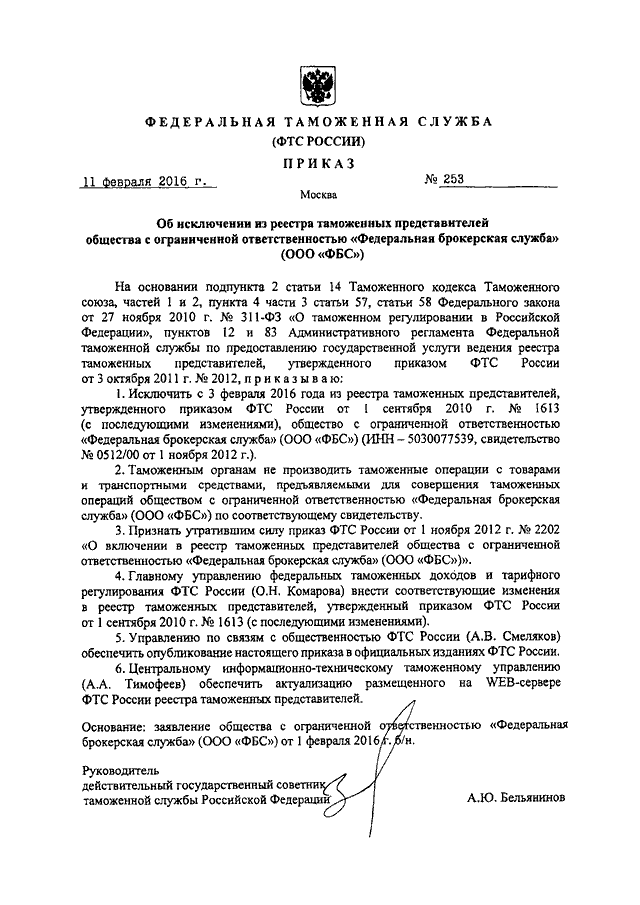 ФЕДЕРАЛЬНАЯ ТАМОЖЕННАЯ СЛУЖБА
(ФТС РОССИИ)
ПРИКАЗ

11 февраля 2016 г. № 253

Москва

Об исключении из реестра таможенных представителей общества с ограниченной ответственностью «Федеральная брокерская служба» (ООО «ФБС»)

На основании подпункта 2 статьи 14 Таможенного кодекса Таможенного союза, частей 1 и 2, пункта 4 части 3 статьи 57, статьи 58 Федерального закона от 27 ноября 2010 г. № 311-ФЗ «О таможенном регулировании в Российской Федерации», пунктов 12 и 83 Административного регламента Федеральной таможенной службы по предоставлению государственной услуги ведения реестра таможенных представителей, утвержденного приказом ФТС России от 3 октября 2011 г. № 2012, приказываю:

1. Исключить с 3 февраля 2016 года из реестра таможенных представителей, утвержденного приказом ФТС России от 1 сентября 2010 г. № 1613 (с последующими изменениями), общество с ограниченной ответственностью «Федеральная брокерская служба» (ООО «ФБС») (ИНН – 5030077539, свидетельство № 0512/00 от 1 ноября 2012 г.).

2. Таможенным органам не производить таможенные операции с товарами и транспортными средствами, предъявляемыми для совершения таможенных операций обществом с ограниченной ответственностью «Федеральная брокерская служба» (ООО «ФБС») по соответствующему свидетельству.

3. Признать утратившим силу приказ ФТС России от 1 ноября 2012 г. № 2202 «О включении в реестр таможенных представителей общества с ограниченной ответственностью «Федеральная брокерская служба» (ООО «ФБС»)».

4. Главному управлению федеральных таможенных доходов и тарифного регулирования ФТС России (О.Н. Комарова) внести соответствующие изменения в реестр таможенных представителей, утвержденный приказом ФТС России от 1 сентября 2010 г. № 1613 (с последующими изменениями).

5. Управлению по связям с общественностью ФТС России (А.В. Смеляков) обеспечить опубликование настоящего приказа в официальных изданиях ФТС России.

6. Центральному информационно-техническому таможенному управлению (А.А. Тимофеев) обеспечить актуализацию размещенного на WEB-сервере ФТС России реестра таможенных представителей.

Основание: заявление общества с ограниченной ответственностью «Федеральная брокерская служба» (ООО «ФБС») от 1 февраля 2016 г. б/н.

Руководитель
действительный государственный советник
таможенной службы Российской Федерации А.Ю. Бельянинов